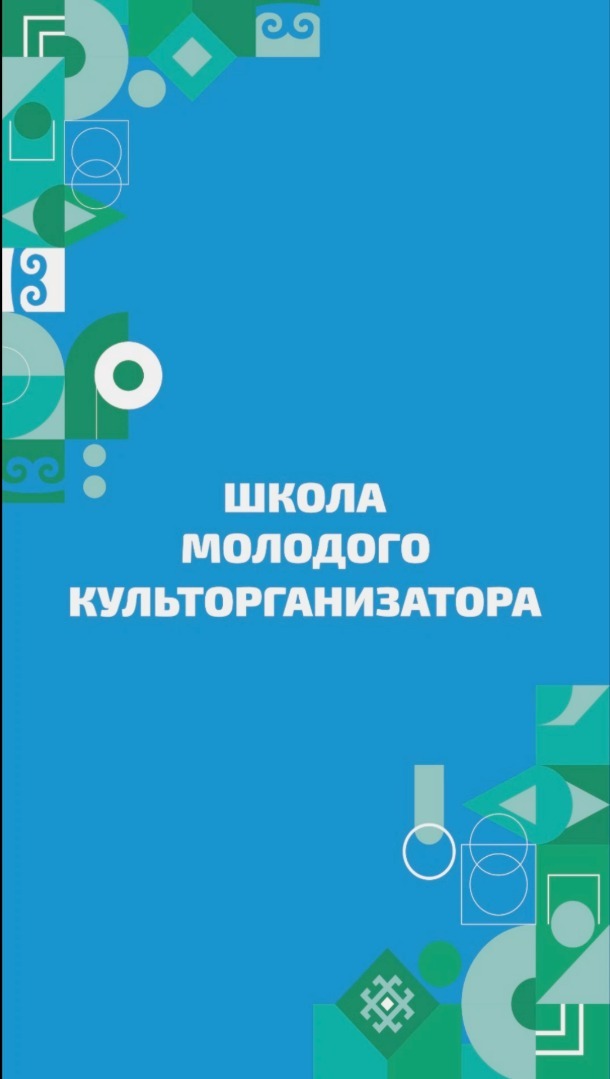 ШКОЛА
МОЛОДОГО
КУЛЬТОРГАНИЗАТОРА